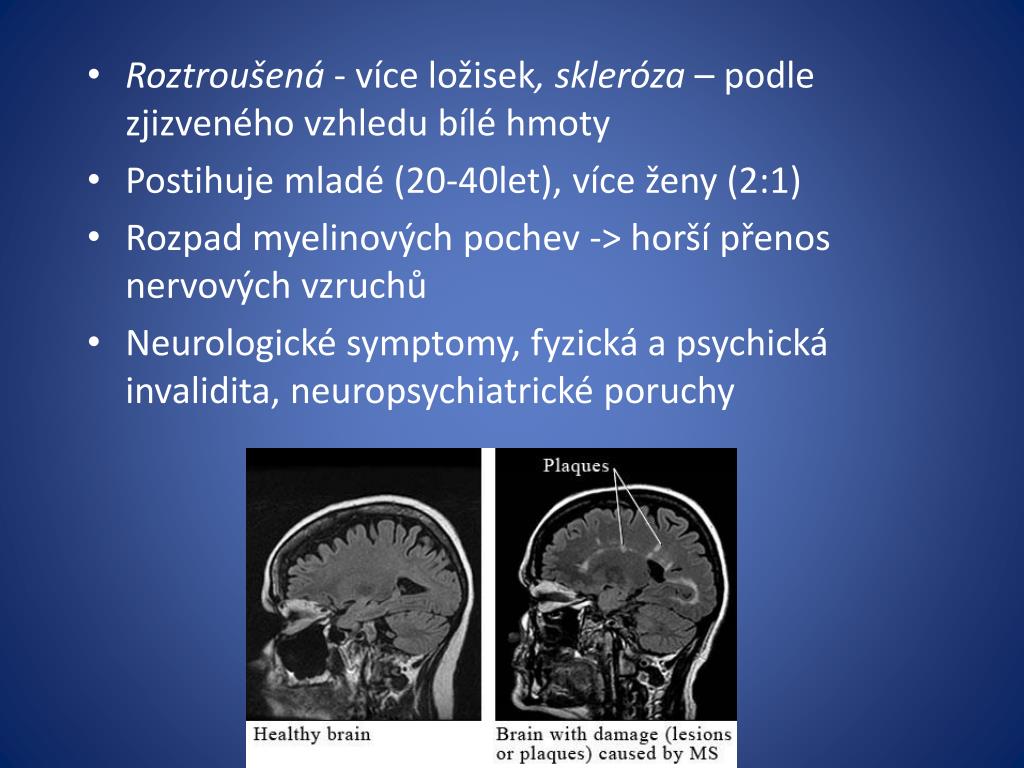 • Roztroušená - více ložisek, skleróza – podle zjizveného vzhledu bílé hmoty
• Postihuje mladé (20-40let), více ženy (2:1)
• Rozpad myelinových pochev -> horší přenos nervových vzruchů
• Neurologické symptomy, fyzická a psychická invalidita, neuropsychiatrické poruchy

Plaques

Healthy brain

Brain with damage (lesions or plaques) caused by MS